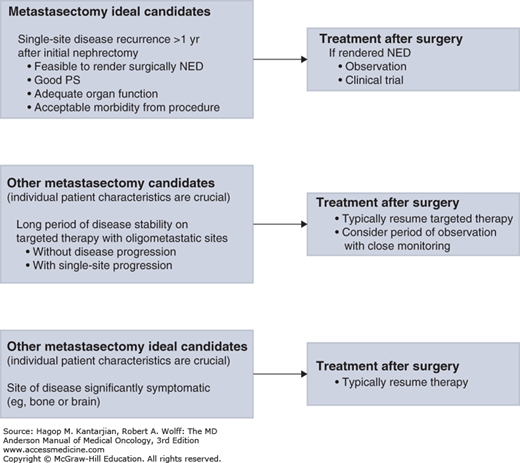 Metastasectomy ideal candidates

Single-site disease recurrence >1 yr after initial nephrectomy
• Feasible to render surgically NED
• Good PS
• Adequate organ function
• Acceptable morbidity from procedure

Treatment after surgery
If rendered NED
• Observation
• Clinical trial

Other metastasectomy candidates
(individual patient characteristics are crucial)

Long period of disease stability on targeted therapy with oligometastatic sites
• Without disease progression
• With single-site progression

Treatment after surgery
• Typically resume targeted therapy
• Consider period of observation with close monitoring

Other metastasectomy ideal candidates
(individual patient characteristics are crucial)

Site of disease significantly symptomatic (eg, bone or brain)

Treatment after surgery
• Typically resume therapy

Source: Hagop M. Kantarjian, Robert A. Wolff: The MD Anderson Manual of Medical Oncology, 3rd Edition
www.accessmedicine.com
Copyright © McGraw-Hill Education. All rights reserved.